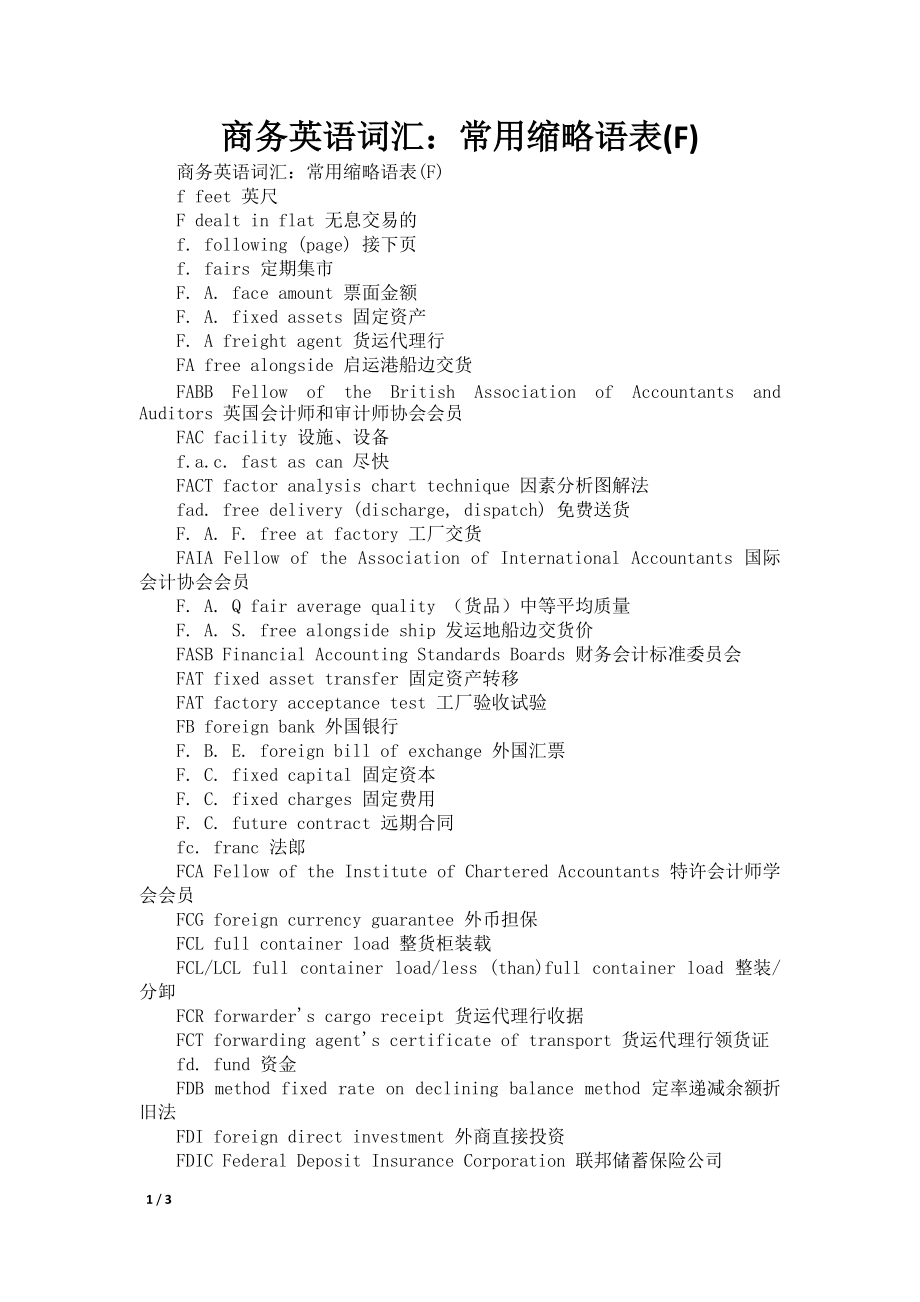 商务英语词汇：常用缩略语表(F)

商务英语词汇：常用缩略语表(F)

f feet 英尺

F dealt in flat 无息交易的

f. following (page) 接下页

f. fairs 定期集市

F. A. face amount 票面金额

F. A. fixed assets 固定资产

F. A freight agent 货运代理行

FA free alongside 启运港船边交货

FABB Fellow of the British Association of Accountants and Auditors 英国会计师和审计师协会会员

FAC facility 设施、设备

f.a.c. fast as can 尽快

FACT factor analysis chart technique 因素分析图解法

fad. free delivery (discharge, dispatch) 免费送货

F. A. F. free at factory 工厂交货

FAIA Fellow of the Association of International Accountants 国际会计协会会员

F. A. Q fair average quality （货品）中等平均质量

F. A. S. free alongside ship 发运地船边交货价

FASB Financial Accounting Standards Boards 财务会计标准委员会

FAT fixed asset transfer 固定资产转移

FAT factory acceptance test 工厂验收试验

FB foreign bank 外国银行

F. B. E. foreign bill of exchange 外国汇票

F. C. fixed capital 固定资本

F. C. fixed charges 固定费用

F. C. future contract 远期合同

fc. franc 法郎

FCA Fellow of the Institute of Chartered Accountants 特许会计师学会会员

FCG foreign currency guarantee 外币担保

FCL full container load 整货柜装载

FCL/LCL full container load/less (than)full container load 整装/分卸

FCR forwarder's cargo receipt 货运代理行收据

FCT forwarding agent's certificate of transport 货运代理行领货证

fd. fund 资金

FDB method fixed rate on declining balance method 定率递减余额折旧法

FDI foreign direct investment 外商直接投资

FDIC Federal Deposit Insurance Corporation 联邦储蓄保险公司

1 / 3